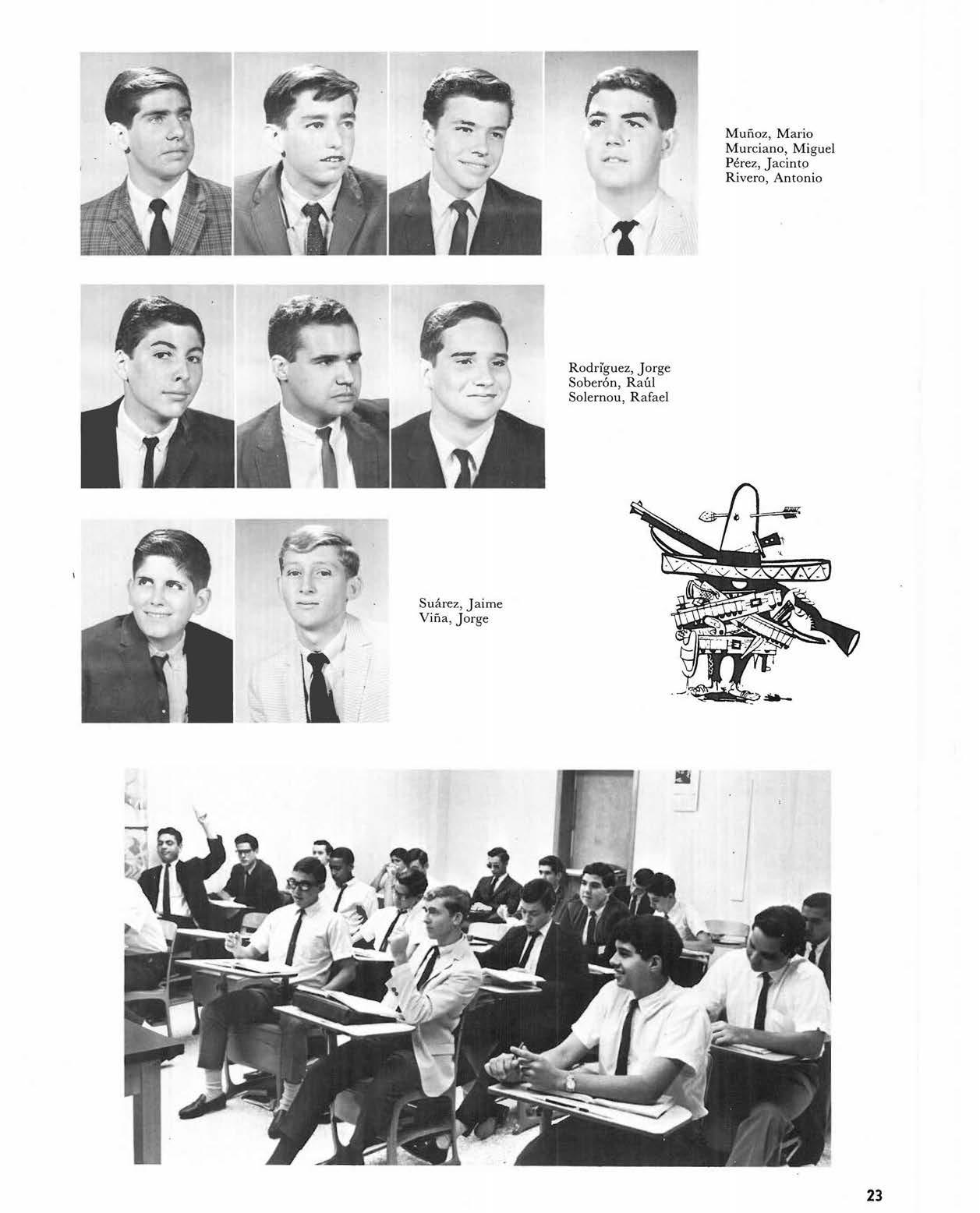 Muñoz, Mario
Murciano, Miguel
Pérez, Jacinto
Rivero, Antonio

Rodríguez, Jorge
Soberón, Raúl
Solernou, Rafael

Suárez, Jaime
Viña, Jorge

23